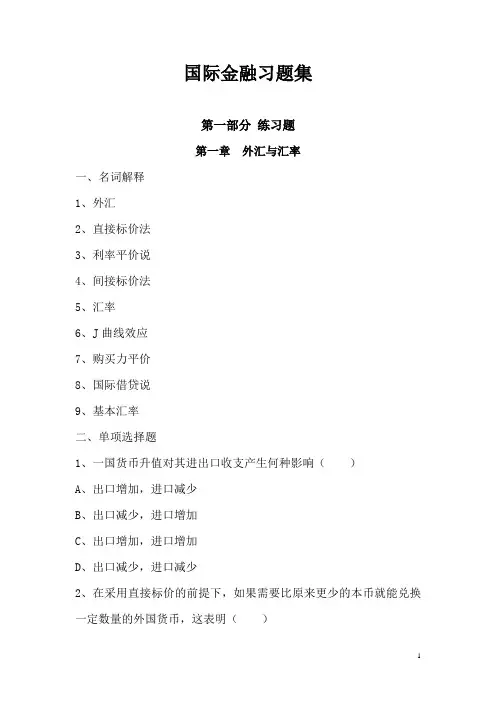 国际金融习题集

第一部分 练习题

第一章 外汇与汇率

一、名词解释

1、外汇

2、直接标价法

3、利率平价说

4、间接标价法

5、汇率

6、J 曲线效应

7、购买力平价

8、国际借贷说

9、基本汇率

二、单项选择题

1、一国货币升值对其进出口收支产生何种影响（ ）

A、出口增加，进口减少

B、出口减少，进口增加

C、出口增加，进口增加

D、出口减少，进口减少

2、在采用直接标价的前提下，如果需要比原来更少的本币就能兑换一定数量的外国货币，这表明（ ）

1